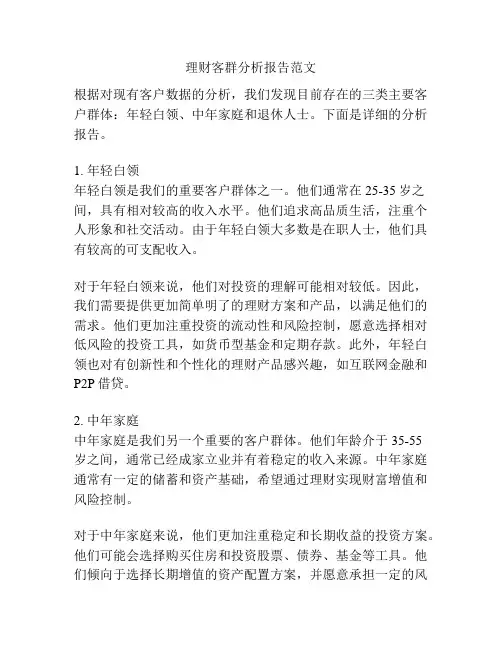 理财客群分析报告范文

根据对现有客户数据的分析，我们发现目前存在的三类主要客户群体：年轻白领、中年家庭和退休人士。下面是详细的分析报告。

1. 年轻白领
年轻白领是我们的重要客户群体之一。他们通常在 25-35 岁之间，具有相对较高的收入水平。他们追求高品质生活，注重个人形象和社交活动。由于年轻白领大多数是在职人士，他们具有较高的可支配收入。

对于年轻白领来说，他们对投资的理解可能相对较低。因此，我们需要提供更加简单明了的理财方案和产品，以满足他们的需求。他们更加注重投资的流动性和风险控制，愿意选择相对低风险的投资工具，如货币型基金和定期存款。此外，年轻白领也对有创新性和个性化的理财产品感兴趣，如互联网金融和 P2P 借贷。

2. 中年家庭
中年家庭是我们另一个重要的客户群体。他们年龄介于 35-55 岁之间，通常已经成家立业并有着稳定的收入来源。中年家庭通常有一定的储蓄和资产基础，希望通过理财实现财富增值和风险控制。

对于中年家庭来说，他们更加注重稳定和长期收益的投资方案。他们可能会选择购买住房和投资股票、债券、基金等工具。他们倾向于选择长期增值的资产配置方案，并愿意承担一定的风